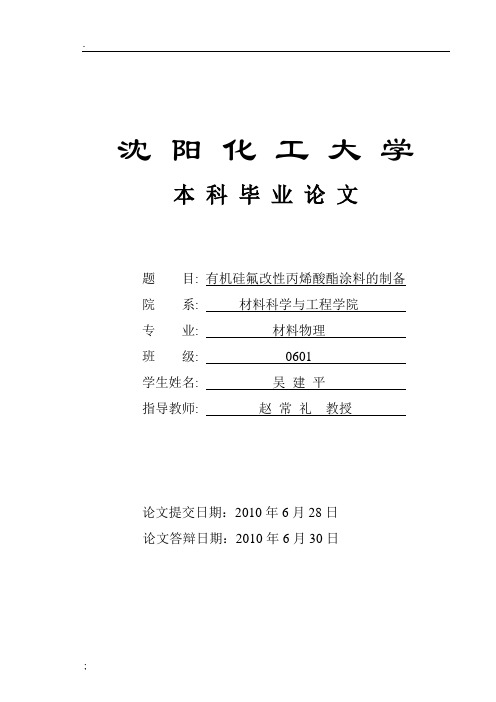 .

沈 阳 化 工 大 学

本 科 毕 业 论 文

题 目: 有机硅氟改性丙烯酸酯涂料的制备

院 系: 材料科学与工程学院

专 业: 材料物理

班 级: 0601

学生姓名: 吴 建 平

指导教师: 赵 常 礼 教授

论文提交日期：2010 年 6 月 28 日

论文答辩日期：2010 年 6 月 30 日

;